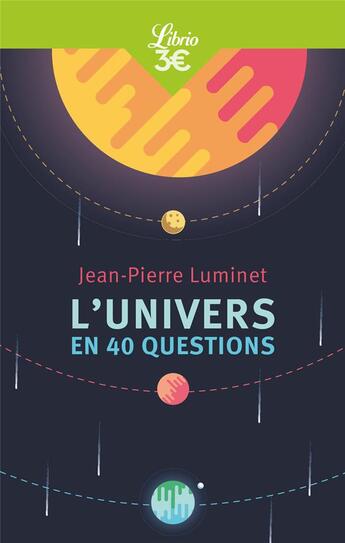 Librio
3€

Jean-Pierre Luminet

L'UNIVERS
EN 40 QUESTIONS